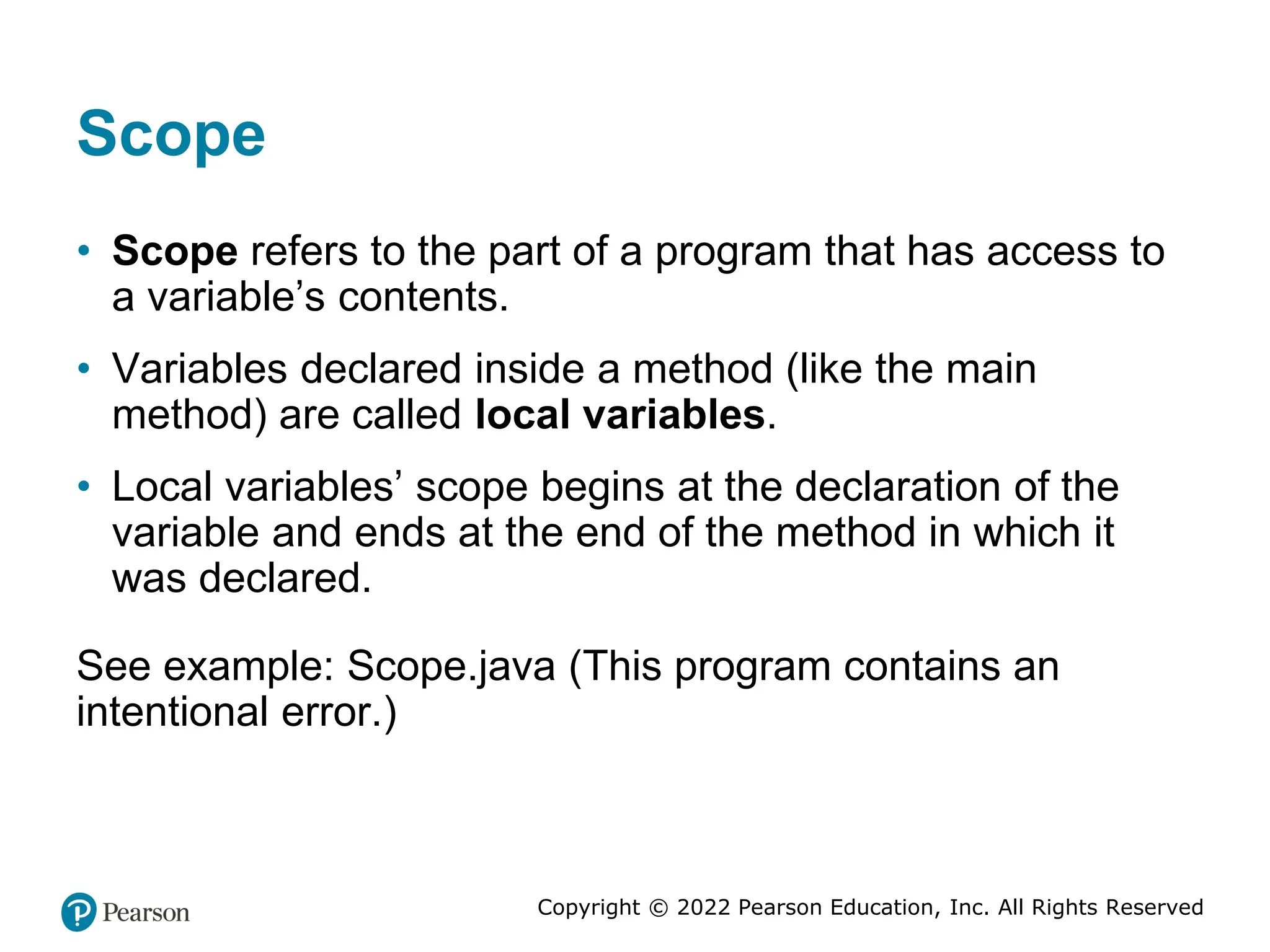 Scope

• Scope refers to the part of a program that has access to a variable’s contents.

• Variables declared inside a method (like the main method) are called local variables.

• Local variables’ scope begins at the declaration of the variable and ends at the end of the method in which it was declared.

See example: Scope.java (This program contains an intentional error.)

Pearson

Copyright © 2022 Pearson Education, Inc. All Rights Reserved